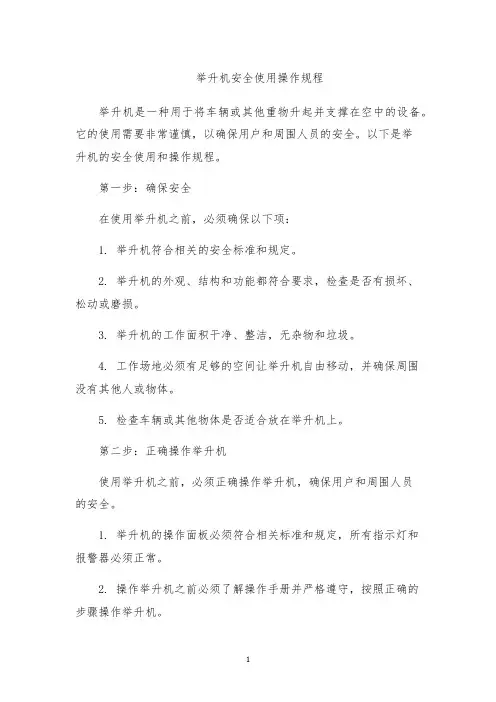 举升机安全使用操作规程

举升机是一种用于将车辆或其他重物升起并支撑在空中的设备。它的使用需要非常谨慎，以确保用户和周围人员的安全。以下是举升机的安全使用和操作规程。

第一步：确保安全

在使用举升机之前，必须确保以下项：

1. 举升机符合相关的安全标准和规定。

2. 举升机的外观、结构和功能都符合要求，检查是否有损坏、松动或磨损。

3. 举升机的工作面积干净、整洁，无杂物和垃圾。

4. 工作场地必须有足够的空间让举升机自由移动，并确保周围没有其他人或物体。

5. 检查车辆或其他物体是否适合放在举升机上。

第二步：正确操作举升机

使用举升机之前，必须正确操作举升机，确保用户和周围人员的安全。

1. 举升机的操作面板必须符合相关标准和规定，所有指示灯和报警器必须正常。

2. 操作举升机之前必须了解操作手册并严格遵守，按照正确的步骤操作举升机。

1